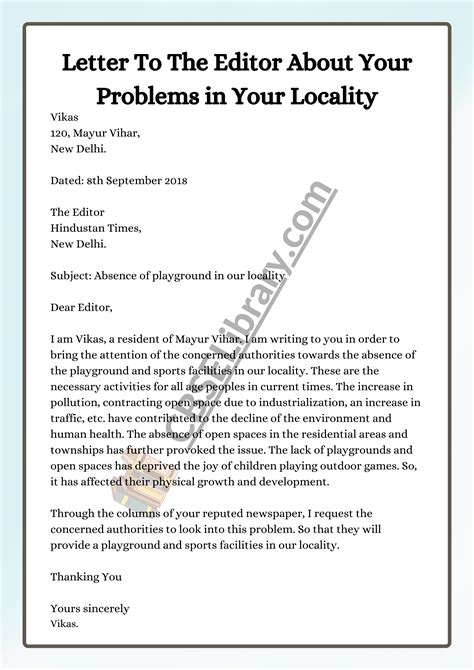 Letter To The Editor About Your Problems in Your Locality

Vikas
120, Mayur Vihar,
New Delhi.

Dated: 8th September 2018

The Editor
Hindustan Times,
New Delhi.

Subject: Absence of playground in our locality

Dear Editor,

I am Vikas, a resident of Mayur Vihar. I am writing to you in order to bring the attention of the concerned authorities towards the absence of the playground and sports facilities in our locality. These are the necessary activities for all age peoples in current times. The increase in pollution, contracting open space due to industrialization, an increase in traffic, etc. have contributed to the decline of the environment and human health. The absence of open spaces in the residential areas and townships has further provoked the issue. The lack of playgrounds and open spaces has deprived the joy of children playing outdoor games. So, it has affected their physical growth and development.

Through the columns of your reputed newspaper, I request the concerned authorities to look into this problem. So that they will provide a playground and sports facilities in our locality.

Thanking You

Yours sincerely
Vikas.

CBSELibrary.com